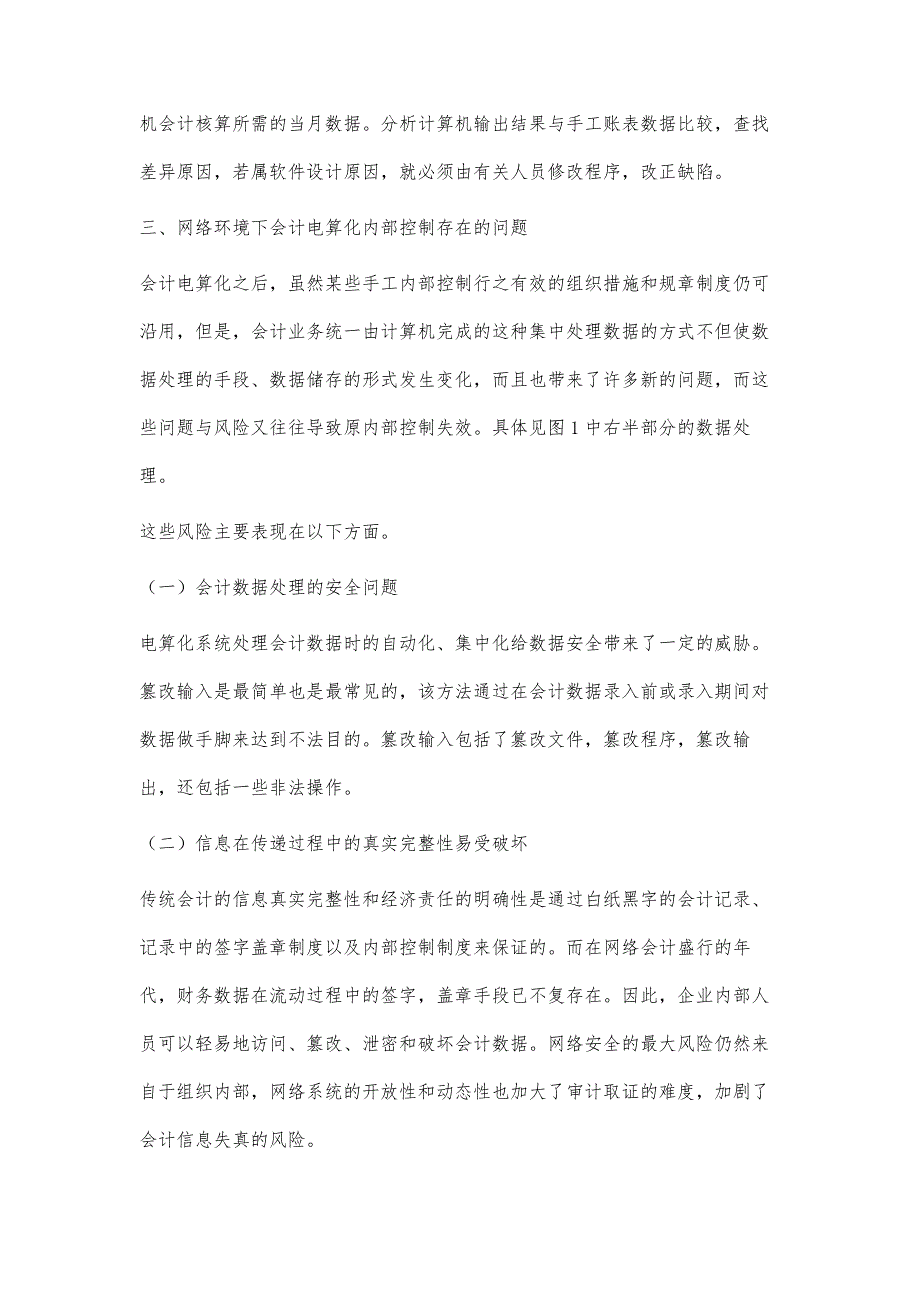 机会计核算所需的当月数据。分析计算机输出结果与手工账表数据比较，查找差异原因，若属软件设计原因，就必须由有关人员修改程序，改正缺陷。

三、网络环境下会计电算化内部控制存在的问题

会计电算化之后，虽然某些手工内部控制行之有效的组织措施和规章制度仍可沿用，但是，会计业务统一由计算机完成的这种集中处理数据的方式不但使数据处理的手段、数据储存的形式发生变化，而且也带来了许多新的问题，而这些问题与风险又往往导致原内部控制失效。具体见图 1 中右半部分的数据处理。

这些风险主要表现在以下方面。

（一）会计数据处理的安全问题

电算化系统处理会计数据时的自动化、集中化给数据安全带来了一定的威胁。篡改输入是最简单也是最常见的，该方法通过在会计数据录入前或录入期间对数据做手脚来达到不法目的。篡改输入包括了篡改文件，篡改程序，篡改输出，还包括一些非法操作。

（二）信息在传递过程中的真实完整性易受破坏

传统会计的信息真实完整性和经济责任的明确性是通过白纸黑字的会计记录、记录中的签字盖章制度以及内部控制制度来保证的。而在网络会计盛行的年代，财务数据在流动过程中的签字，盖章手段已不复存在。因此，企业内部人员可以轻易地访问、篡改、泄密和破坏会计数据。网络安全的最大风险仍然来自于组织内部，网络系统的开放性和动态性也加大了审计取证的难度，加剧了会计信息失真的风险。